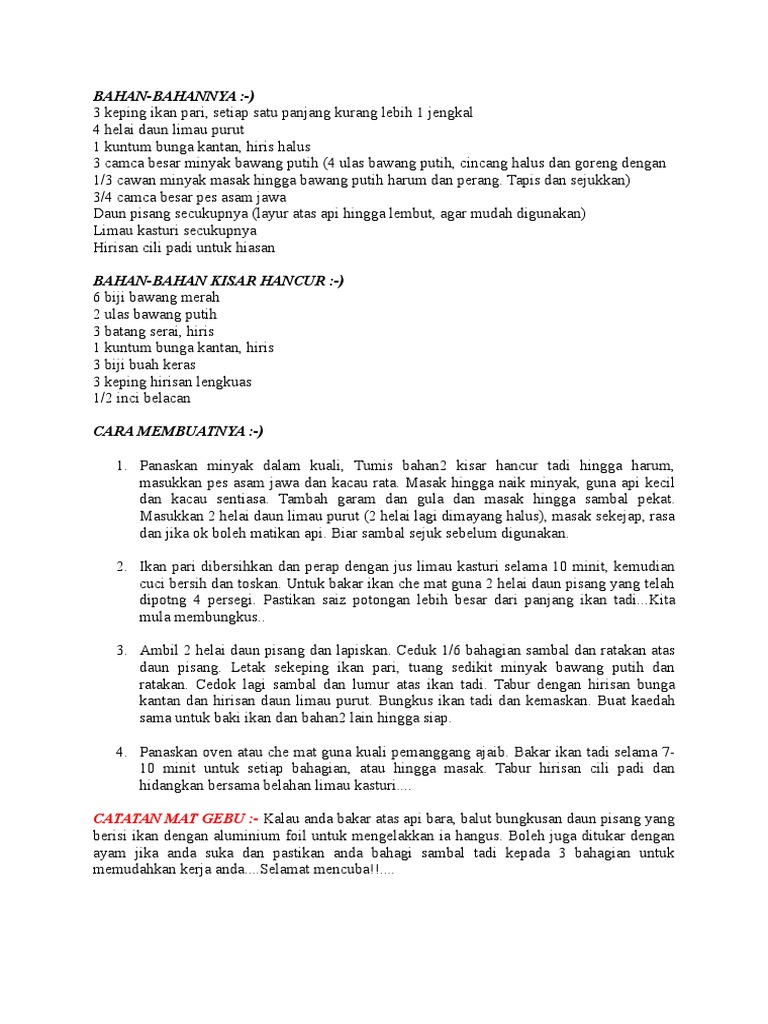 BAHAN-BAHANNYA :-)
3 keping ikan pari, setiap satu panjang kurang lebih 1 jengkal
4 helai daun limau purut
1 kuntum bunga kantan, hiris halus
3 camca besar minyak bawang putih (4 ulas bawang putih, cincang halus dan goreng dengan 1/3 cawan minyak masak hingga bawang putih harum dan perang. Tapis dan sejukkan)
3/4 camca besar pes asam jawa
Daun pisang secukupnya (layur atas api hingga lembut, agar mudah digunakan)
Limau kasturi secukupnya
Hirisan cili padi untuk hiasan

BAHAN-BAHAN KISAR HANCUR :-)
6 biji bawang merah
2 ulas bawang putih
3 batang serai, hiris
1 kuntum bunga kantan, hiris
3 biji buah keras
3 keping hirisan lengkuas
1/2 inci belacan

CARA MEMBUATNYA :-)

1. Panaskan minyak dalam kuali, Tumis bahan2 kisar hancur tadi hingga harum, masukkan pes asam jawa dan kacau rata. Masak hingga naik minyak, guna api kecil dan kacau sentiasa. Tambah garam dan gula dan masak hingga sambal pekat. Masukkan 2 helai daun limau purut (2 helai lagi dimayang halus), masak sekejap, rasa dan jika ok boleh matikan api. Biar sambal sejuk sebelum digunakan.

2. Ikan pari dibersihkan dan perap dengan jus limau kasturi selama 10 minit, kemudian cuci bersih dan toskan. Untuk bakar ikan che mat guna 2 helai daun pisang yang telah dipotng 4 persegi. Pastikan saiz potongan lebih besar dari panjang ikan tadi...Kita mula membungkus..

3. Ambil 2 helai daun pisang dan lapiskan. Ceduk 1/6 bahagian sambal dan ratakan atas daun pisang. Letak sekeping ikan pari, tuang sedikit minyak bawang putih dan ratakan. Cedok lagi sambal dan lumur atas ikan tadi. Tabur dengan hirisan bunga kantan dan hirisan daun limau purut. Bungkus ikan tadi dan kemaskan. Buat kaedah sama untuk baki ikan dan bahan2 lain hingga siap.

4. Panaskan oven atau che mat guna kuali pemanggang ajaib. Bakar ikan tadi selama 7-10 minit untuk setiap bahagian, atau hingga masak. Tabur hirisan cili padi dan hidangkan bersama belahan limau kasturi....

CATATAN MAT GEBU :- Kalau anda bakar atas api bara, balut bungkusan daun pisang yang berisi ikan dengan aluminium foil untuk mengelakkan ia hangus. Boleh juga ditukar dengan ayam jika anda suka dan pastikan anda bahagi sambal tadi kepada 3 bahagian untuk memudahkan kerja anda....Selamat mencuba!!....